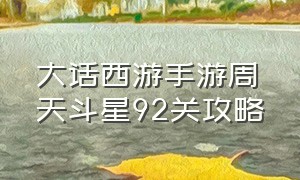 大话西游手游周天斗星92关攻略